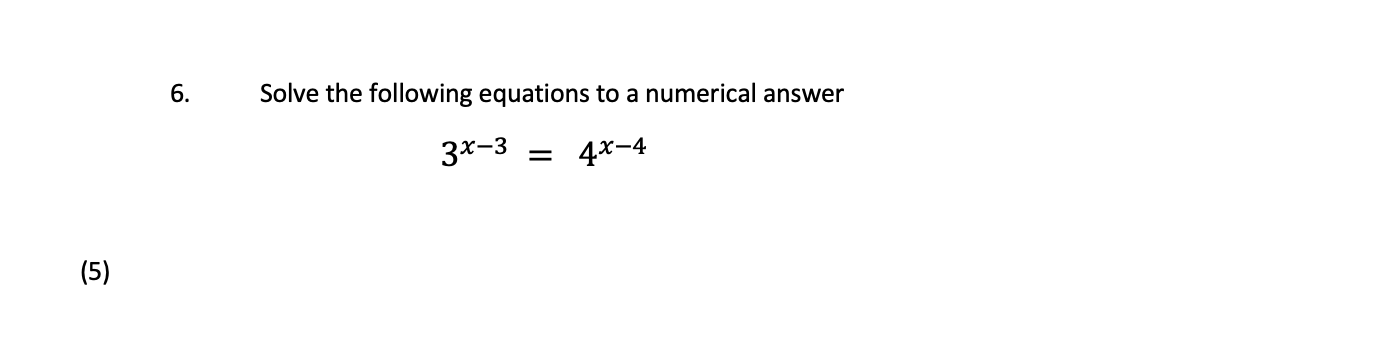 6. Solve the following equations to a numerical answer

$3^{x-3} = 4^{x-4}$

(5)